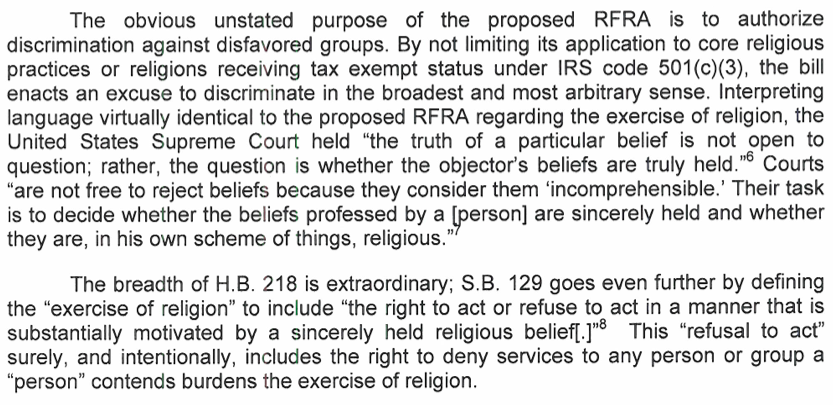 The obvious unstated purpose of the proposed RFRA is to authorize discrimination against disfavored groups. By not limiting its application to core religious practices or religions receiving tax exempt status under IRS code 501(c)(3), the bill enacts an excuse to discriminate in the broadest and most arbitrary sense. Interpreting language virtually identical to the proposed RFRA regarding the exercise of religion, the United States Supreme Court held "the truth of a particular belief is not open to question; rather, the question is whether the objector's beliefs are truly held."$^6$ Courts "are not free to reject beliefs because they consider them 'incomprehensible.' Their task is to decide whether the beliefs professed by a [person] are sincerely held and whether they are, in his own scheme of things, religious."$^7$

The breadth of H.B. 218 is extraordinary; S.B. 129 goes even further by defining the "exercise of religion" to include "the right to act or refuse to act in a manner that is substantially motivated by a sincerely held religious belief[.]"$^8$ This "refusal to act" surely, and intentionally, includes the right to deny services to any person or group a "person" contends burdens the exercise of religion.